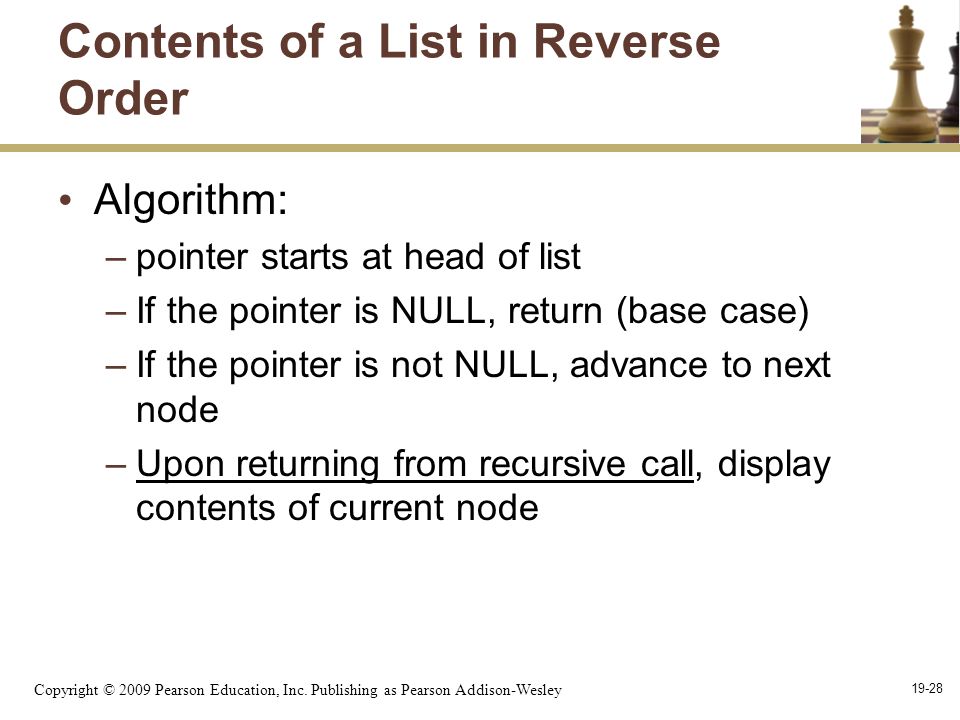 Contents of a List in Reverse Order

• Algorithm:
– pointer starts at head of list
– If the pointer is NULL, return (base case)
– If the pointer is not NULL, advance to next node
– Upon returning from recursive call, display contents of current node

Copyright © 2009 Pearson Education, Inc. Publishing as Pearson Addison-Wesley

19-28